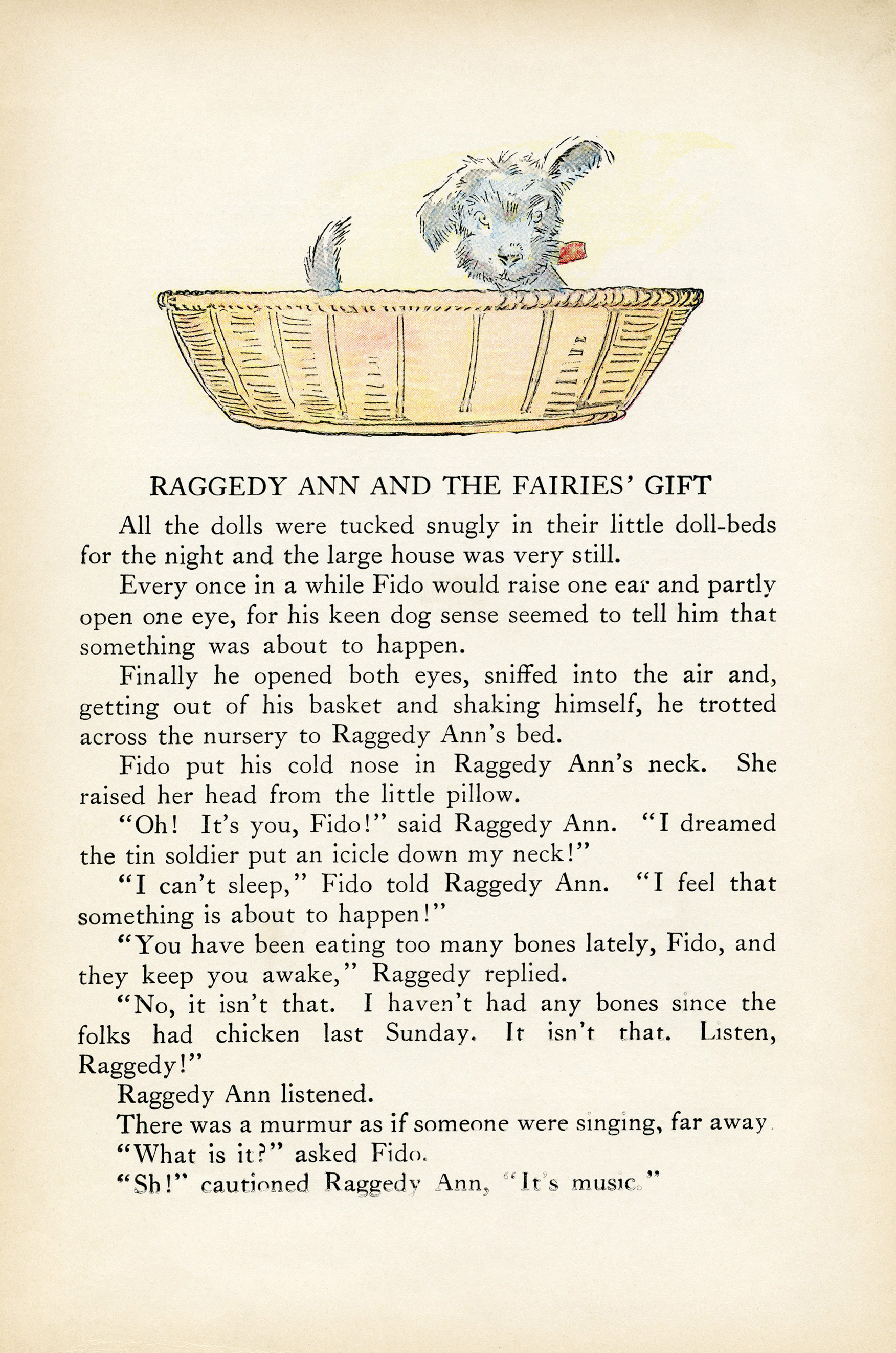 RAGGEDY ANN AND THE FAIRIES' GIFT

All the dolls were tucked snugly in their little doll-beds for the night and the large house was very still.

Every once in a while Fido would raise one ear and partly open one eye, for his keen dog sense seemed to tell him that something was about to happen.

Finally he opened both eyes, sniffed into the air and, getting out of his basket and shaking himself, he trotted across the nursery to Raggedy Ann's bed.

Fido put his cold nose in Raggedy Ann's neck. She raised her head from the little pillow.

"Oh! It's you, Fido!" said Raggedy Ann. "I dreamed the tin soldier put an icicle down my neck!"

"I can't sleep," Fido told Raggedy Ann. "I feel that something is about to happen!"

"You have been eating too many bones lately, Fido, and they keep you awake," Raggedy replied.

"No, it isn't that. I haven't had any bones since the folks had chicken last Sunday. It isn't that. Listen, Raggedy!"

Raggedy Ann listened.

There was a murmur as if someone were singing, far away.

"What is it?" asked Fido.

"Sh!" cautioned Raggedy Ann, "It's music."